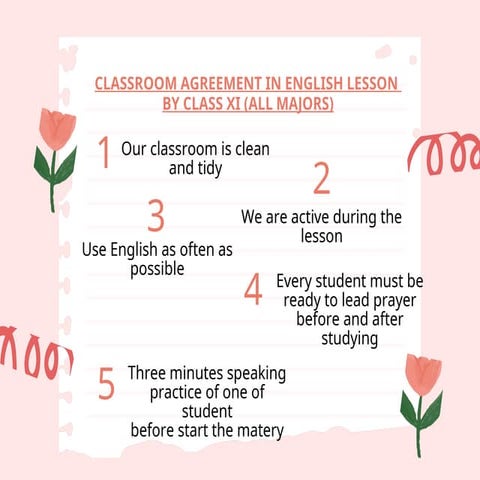 CLASSROOM AGREEMENT IN ENGLISH LESSON BY CLASS XI (ALL MAJORS)

1 Our classroom is clean and tidy

2 We are active during the lesson

3 Use English as often as possible

4 Every student must be ready to lead prayer before and after studying

5 Three minutes speaking practice of one of student before start the matery